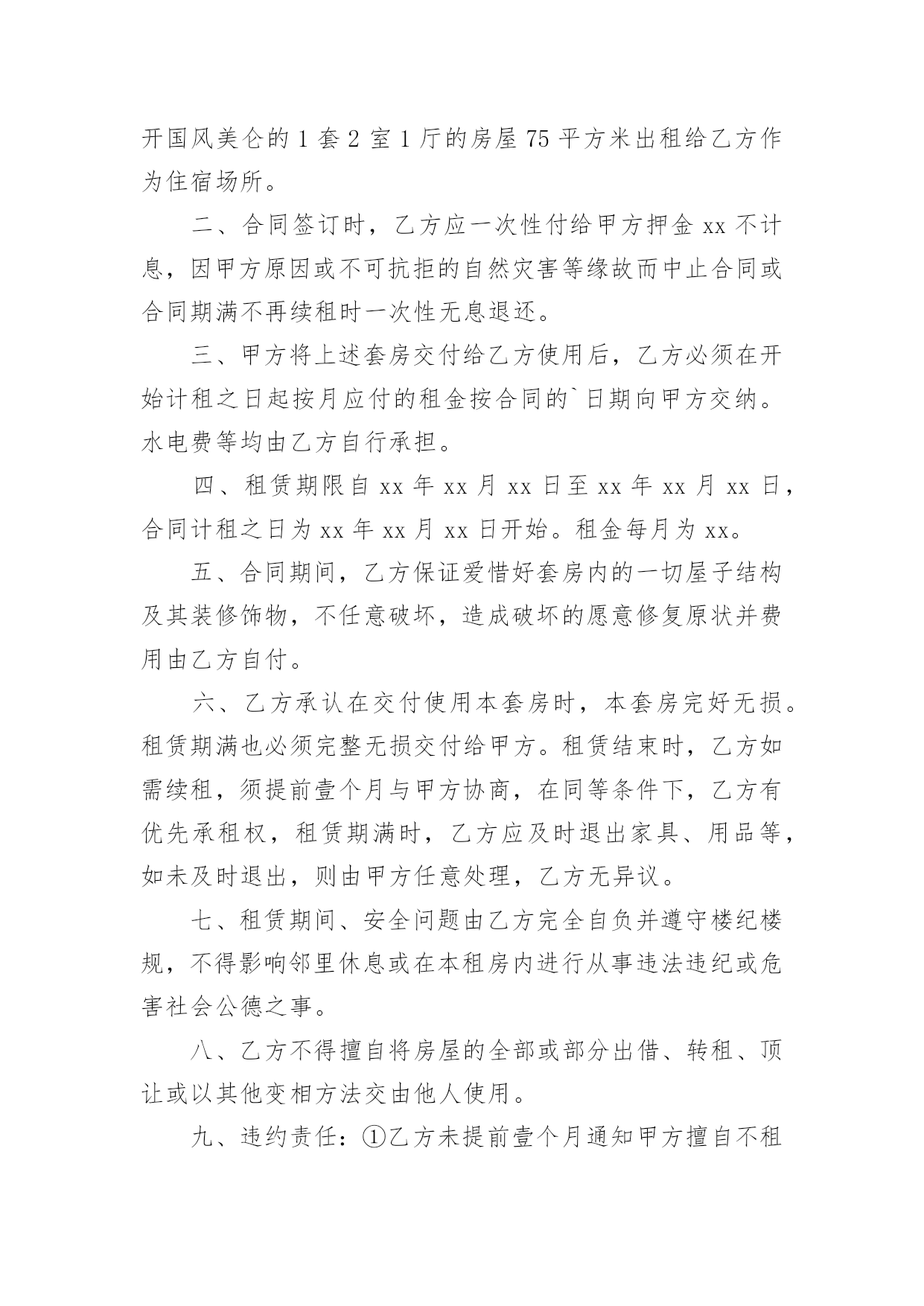 开国风美仑的 1 套 2 室 1 厅的房屋 75 平方米出租给乙方作为住宿场所。

二、合同签订时，乙方应一次性付给甲方押金 xx 不计息，因甲方原因或不可抗拒的自然灾害等缘故而中止合同或合同期满不再续租时一次性无息退还。

三、甲方将上述套房交付给乙方使用后，乙方必须在开始计租之日起按月应付的租金按合同的`日期向甲方交纳。水电费等均由乙方自行承担。

四、租赁期限自 xx 年 xx 月 xx 日至 xx 年 xx 月 xx 日，合同计租之日为 xx 年 xx 月 xx 日开始。租金每月为 xx。

五、合同期间，乙方保证爱惜好套房内的一切屋子结构及其装修饰物，不任意破坏，造成破坏的愿意修复原状并费用由乙方自付。

六、乙方承认在交付使用本套房时，本套房完好无损。租赁期满也必须完整无损交付给甲方。租赁结束时，乙方如需续租，须提前壹个月与甲方协商，在同等条件下，乙方有优先承租权，租赁期满时，乙方应及时退出家具、用品等，如未及时退出，则由甲方任意处理，乙方无异议。

七、租赁期间、安全问题由乙方完全自负并遵守楼纪楼规，不得影响邻里休息或在本租房内进行从事违法违纪或危害社会公德之事。

八、乙方不得擅自将房屋的全部或部分出借、转租、顶让或以其他变相方法交由他人使用。

九、违约责任：①乙方未提前壹个月通知甲方擅自不租